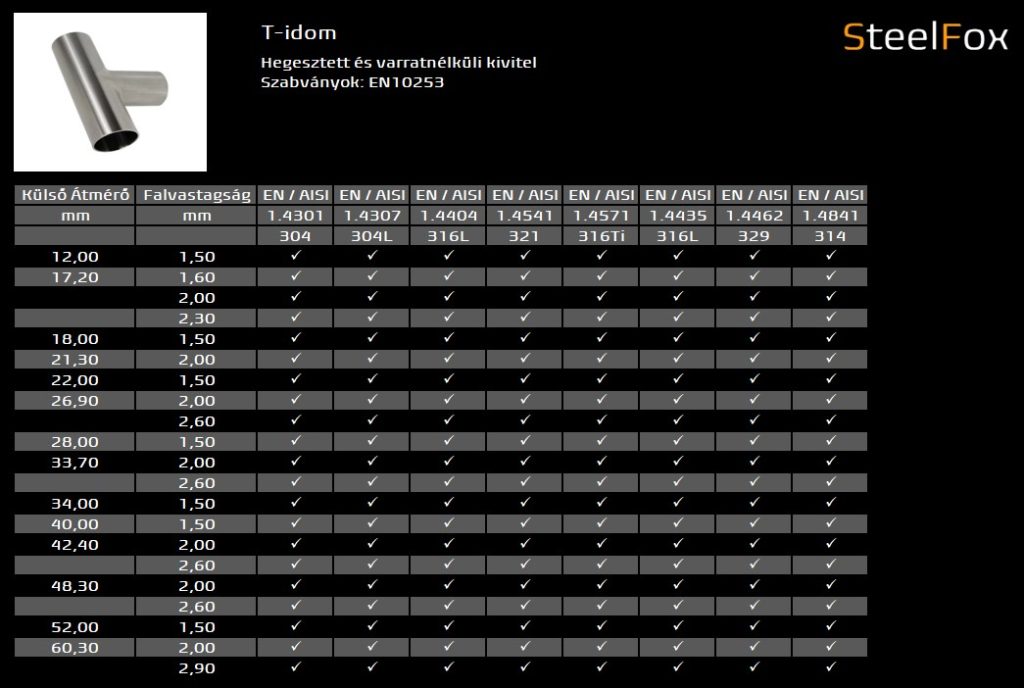 T-idom

Hegesztett és varratnélküli kivitel
Szabványok: EN10253

SteelFox

| Külső Átmérő | Falvastagság | EN / AISI | EN / AISI | EN / AISI | EN / AISI | EN / AISI | EN / AISI | EN / AISI | EN / AISI |
|---|---|---|---|---|---|---|---|---|---|
| mm | mm | 1.4301 | 1.4307 | 1.4404 | 1.4541 | 1.4571 | 1.4435 | 1.4462 | 1.4841 |
| | | 304 | 304L | 316L | 321 | 316Ti | 316L | 329 | 314 |
| 12,00 | 1,50 | ✓ | ✓ | ✓ | ✓ | ✓ | ✓ | ✓ | ✓ |
| 17,20 | 1,60 | ✓ | ✓ | ✓ | ✓ | ✓ | ✓ | ✓ | ✓ |
| | 2,00 | ✓ | ✓ | ✓ | ✓ | ✓ | ✓ | ✓ | ✓ |
| | 2,30 | ✓ | ✓ | ✓ | ✓ | ✓ | ✓ | ✓ | ✓ |
| 18,00 | 1,50 | ✓ | ✓ | ✓ | ✓ | ✓ | ✓ | ✓ | ✓ |
| 21,30 | 2,00 | ✓ | ✓ | ✓ | ✓ | ✓ | ✓ | ✓ | ✓ |
| 22,00 | 1,50 | ✓ | ✓ | ✓ | ✓ | ✓ | ✓ | ✓ | ✓ |
| 26,90 | 2,00 | ✓ | ✓ | ✓ | ✓ | ✓ | ✓ | ✓ | ✓ |
| | 2,60 | ✓ | ✓ | ✓ | ✓ | ✓ | ✓ | ✓ | ✓ |
| 28,00 | 1,50 | ✓ | ✓ | ✓ | ✓ | ✓ | ✓ | ✓ | ✓ |
| 33,70 | 2,00 | ✓ | ✓ | ✓ | ✓ | ✓ | ✓ | ✓ | ✓ |
| | 2,60 | ✓ | ✓ | ✓ | ✓ | ✓ | ✓ | ✓ | ✓ |
| 34,00 | 1,50 | ✓ | ✓ | ✓ | ✓ | ✓ | ✓ | ✓ | ✓ |
| 40,00 | 1,50 | ✓ | ✓ | ✓ | ✓ | ✓ | ✓ | ✓ | ✓ |
| 42,40 | 2,00 | ✓ | ✓ | ✓ | ✓ | ✓ | ✓ | ✓ | ✓ |
| | 2,60 | ✓ | ✓ | ✓ | ✓ | ✓ | ✓ | ✓ | ✓ |
| 48,30 | 2,00 | ✓ | ✓ | ✓ | ✓ | ✓ | ✓ | ✓ | ✓ |
| | 2,60 | ✓ | ✓ | ✓ | ✓ | ✓ | ✓ | ✓ | ✓ |
| 52,00 | 1,50 | ✓ | ✓ | ✓ | ✓ | ✓ | ✓ | ✓ | ✓ |
| 60,30 | 2,00 | ✓ | ✓ | ✓ | ✓ | ✓ | ✓ | ✓ | ✓ |
| | 2,90 | ✓ | ✓ | ✓ | ✓ | ✓ | ✓ | ✓ | ✓ |